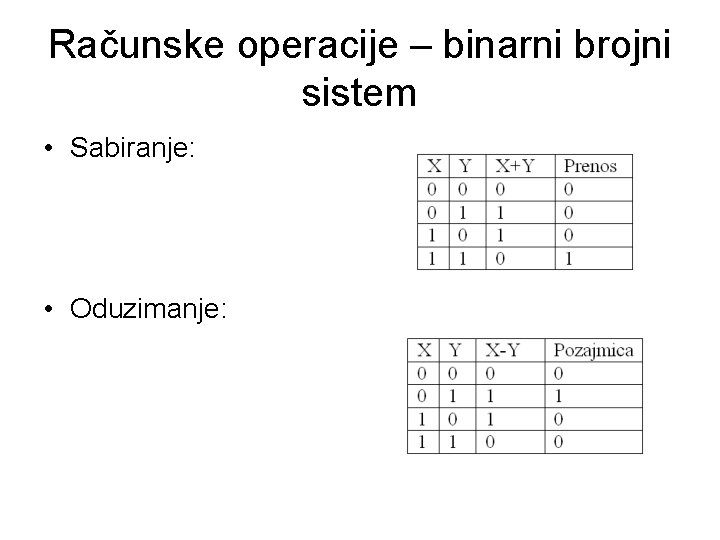 Računske operacije – binarni brojni sistem

• Sabiranje:

| X | Y | X+Y | Prenos |
|---|---|---|---|
| 0 | 0 | 0 | 0 |
| 0 | 1 | 1 | 0 |
| 1 | 0 | 1 | 0 |
| 1 | 1 | 0 | 1 |

• Oduzimanje:

| X | Y | X-Y | Pozajmica |
|---|---|---|---|
| 0 | 0 | 0 | 0 |
| 0 | 1 | 1 | 1 |
| 1 | 0 | 1 | 0 |
| 1 | 1 | 0 | 0 |